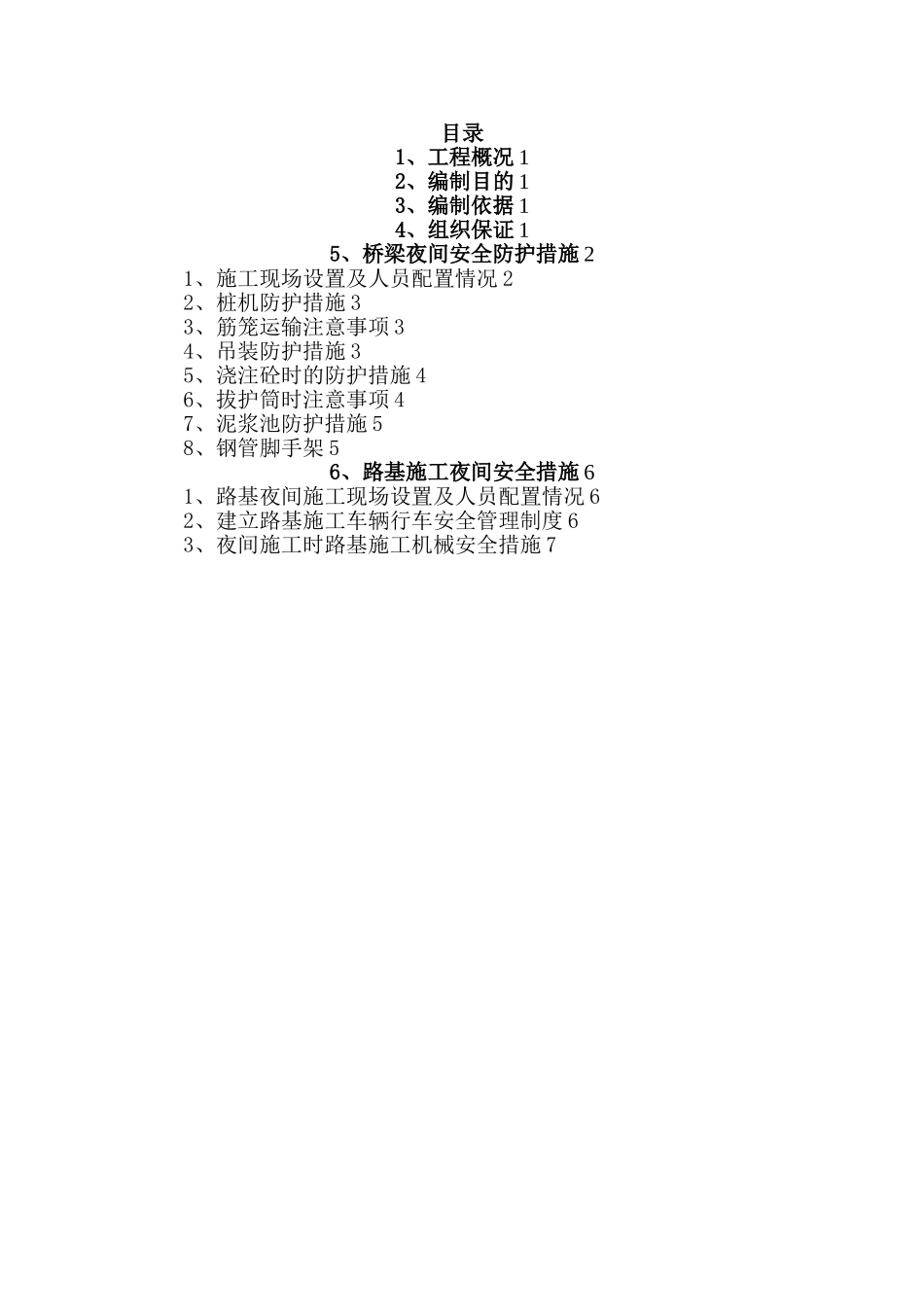 目录
1、工程概况 1
2、编制目的 1
3、编制依据 1
4、组织保证 1
5、桥梁夜间安全防护措施 2
1、施工现场设置及人员配置情况 2
2、桩机防护措施 3
3、筋笼运输注意事项 3
4、吊装防护措施 3
5、浇注砼时的防护措施 4
6、拔护筒时注意事项 4
7、泥浆池防护措施 5
8、钢管脚手架 5
6、路基施工夜间安全措施 6
1、路基夜间施工现场设置及人员配置情况 6
2、建立路基施工车辆行车安全管理制度 6
3、夜间施工时路基施工机械安全措施 7